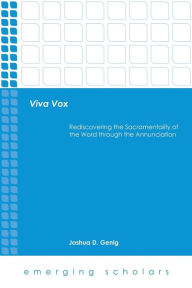 Viva Vox

Rediscovering the Sacramentality of the Word through the Annunciation

Joshua D. Genig

emerging scholars